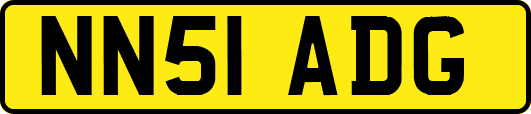 NN51 ADG